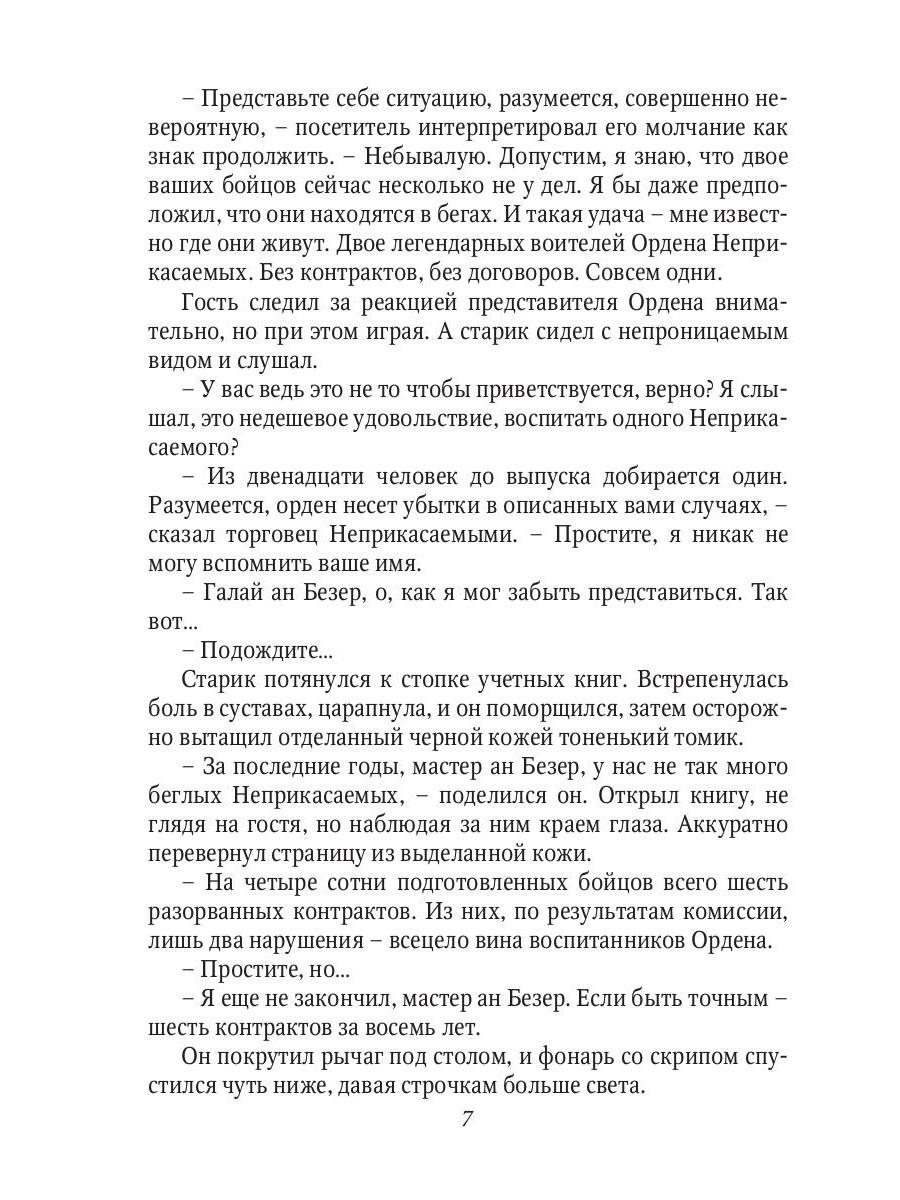 – Представьте себе ситуацию, разумеется, совершенно невероятную, – посетитель интерпретировал его молчание как знак продолжить. – Небывалую. Допустим, я знаю, что двое ваших бойцов сейчас несколько не у дел. Я бы даже предположил, что они находятся в бегах. И такая удача – мне известно где они живут. Двое легендарных воителей Ордена Неприкасаемых. Без контрактов, без договоров. Совсем одни.

Гость следил за реакцией представителя Ордена внимательно, но при этом играя. А старик сидел с непроницаемым видом и слушал.

– У вас ведь это не то чтобы приветствуется, верно? Я слышал, это недешевое удовольствие, воспитать одного Неприкасаемого?

– Из двенадцати человек до выпуска добирается один. Разумеется, орден несет убытки в описанных вами случаях, – сказал торговец Неприкасаемыми. – Простите, я никак не могу вспомнить ваше имя.

– Галай ан Безер, о, как я мог забыть представиться. Так вот...

– Подождите...

Старик потянулся к стопке учетных книг. Встрепенулась боль в суставах, царапнула, и он поморщился, затем осторожно вытащил отделанный черной кожей тоненький томик.

– За последние годы, мастер ан Безер, у нас не так много беглых Неприкасаемых, – поделился он. Открыл книгу, не глядя на гостя, но наблюдая за ним краем глаза. Аккуратно перевернул страницу из выделанной кожи.

– На четыре сотни подготовленных бойцов всего шесть разорванных контрактов. Из них, по результатам комиссии, лишь два нарушения – всецело вина воспитанников Ордена.

– Простите, но...

– Я еще не закончил, мастер ан Безер. Если быть точным – шесть контрактов за восемь лет.

Он покрутил рычаг под столом, и фонарь со скрипом спустился чуть ниже, давая строчкам больше света.

7